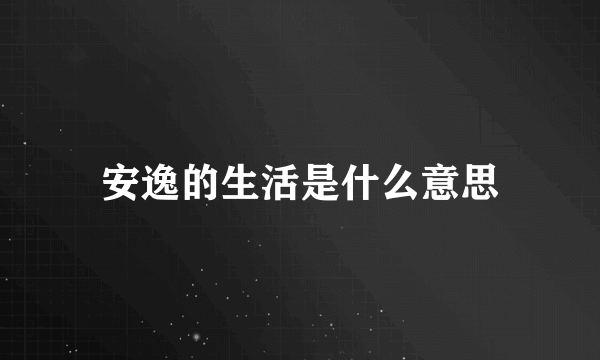 安逸的生活是什么意思